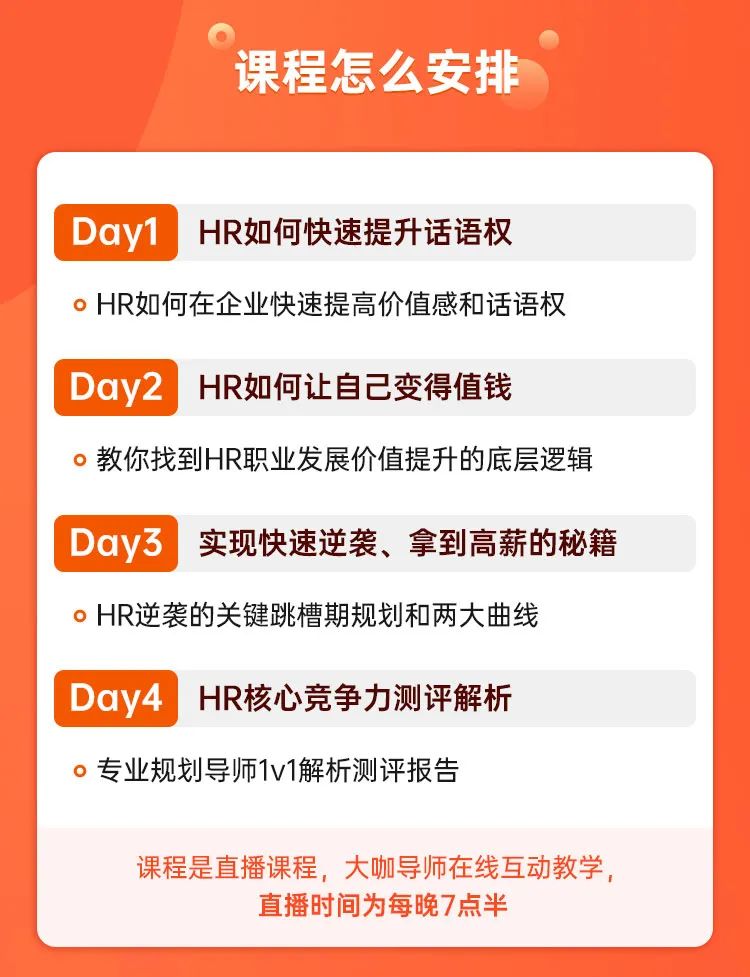 课程怎么安排

Day1 HR如何快速提升话语权

HR如何在企业快速提高价值感和话语权

Day2 HR如何让自己变得值钱

教你找到HR职业发展价值提升的底层逻辑

Day3 实现快速逆袭、拿到高薪的秘籍

HR逆袭的关键跳槽期规划和两大曲线

Day4 HR核心竞争力测评解析

专业规划导师1v1解析测评报告

课程是直播课程，大咖导师在线互动教学，直播时间为每晚7点半